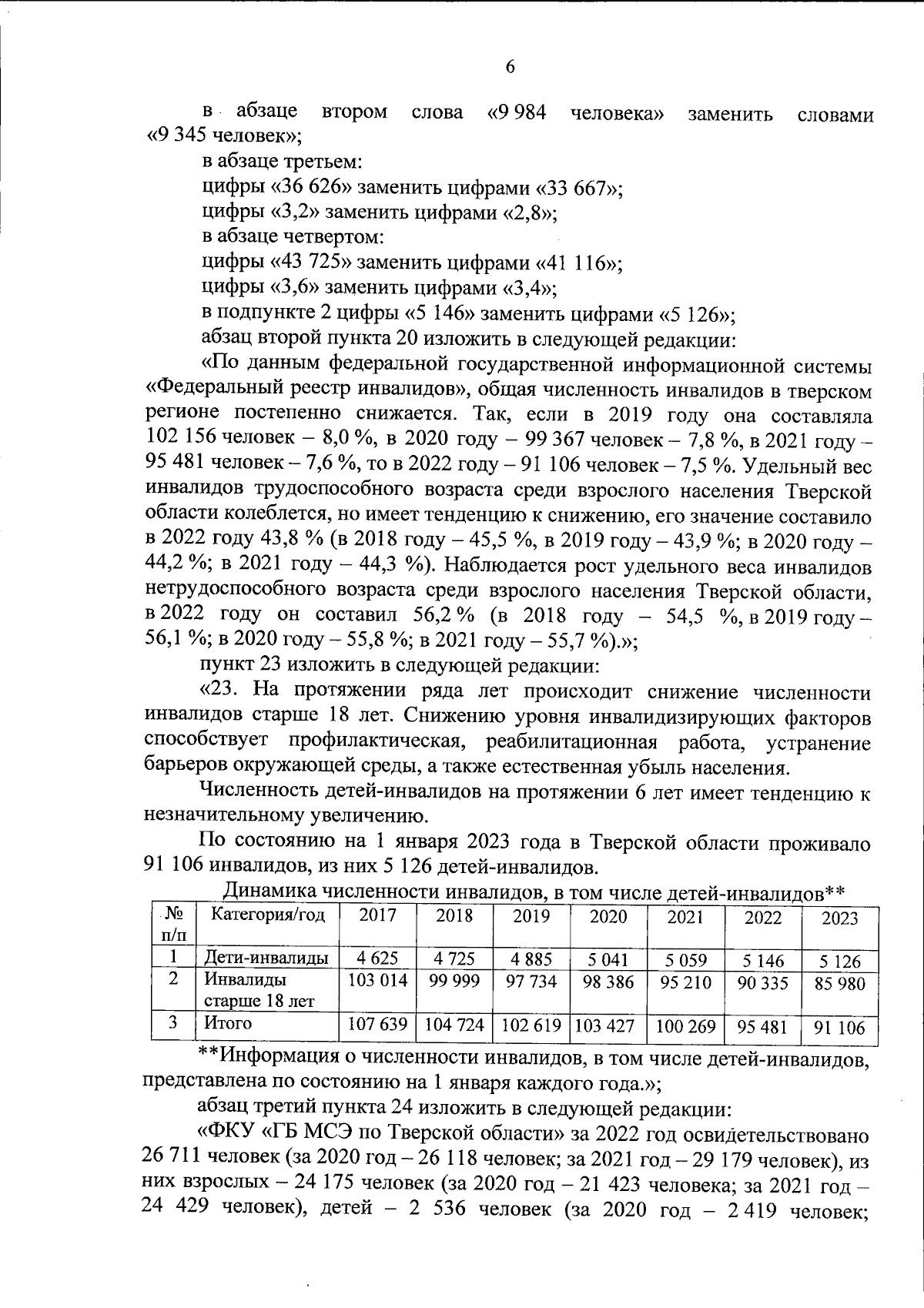 6

в абзаце втором слова «9 984 человека» заменить словами «9 345 человек»;

в абзаце третьем:

цифры «36 626» заменить цифрами «33 667»;

цифры «3,2» заменить цифрами «2,8»;

в абзаце четвертом:

цифры «43 725» заменить цифрами «41 116»;

цифры «3,6» заменить цифрами «3,4»;

в подпункте 2 цифры «5 146» заменить цифрами «5 126»;

абзац второй пункта 20 изложить в следующей редакции:

«По данным федеральной государственной информационной системы «Федеральный реестр инвалидов», общая численность инвалидов в тверском регионе постепенно снижается. Так, если в 2019 году она составляла 102 156 человек – 8,0 %, в 2020 году – 99 367 человек – 7,8 %, в 2021 году – 95 481 человек – 7,6 %, то в 2022 году – 91 106 человек – 7,5 %. Удельный вес инвалидов трудоспособного возраста среди взрослого населения Тверской области колеблется, но имеет тенденцию к снижению, его значение составило в 2022 году 43,8 % (в 2018 году – 45,5 %, в 2019 году – 43,9 %; в 2020 году – 44,2 %; в 2021 году – 44,3 %). Наблюдается рост удельного веса инвалидов нетрудоспособного возраста среди взрослого населения Тверской области, в 2022 году он составил 56,2 % (в 2018 году – 54,5 %, в 2019 году – 56,1 %; в 2020 году – 55,8 %; в 2021 году – 55,7 %).»;

пункт 23 изложить в следующей редакции:

«23. На протяжении ряда лет происходит снижение численности инвалидов старше 18 лет. Снижению уровня инвалидизирующих факторов способствует профилактическая, реабилитационная работа, устранение барьеров окружающей среды, а также естественная убыль населения.

Численность детей-инвалидов на протяжении 6 лет имеет тенденцию к незначительному увеличению.

По состоянию на 1 января 2023 года в Тверской области проживало 91 106 инвалидов, из них 5 126 детей-инвалидов.

Динамика численности инвалидов, в том числе детей-инвалидов**

| № п/п | Категория/год | 2017 | 2018 | 2019 | 2020 | 2021 | 2022 | 2023 |
|---|---|---|---|---|---|---|---|---|
| 1 | Дети-инвалиды | 4 625 | 4 725 | 4 885 | 5 041 | 5 059 | 5 146 | 5 126 |
| 2 | Инвалиды старше 18 лет | 103 014 | 99 999 | 97 734 | 98 386 | 95 210 | 90 335 | 85 980 |
| 3 | Итого | 107 639 | 104 724 | 102 619 | 103 427 | 100 269 | 95 481 | 91 106 |

**Информация о численности инвалидов, в том числе детей-инвалидов, представлена по состоянию на 1 января каждого года.»;

абзац третий пункта 24 изложить в следующей редакции:

«ФКУ «ГБ МСЭ по Тверской области» за 2022 год освидетельствовано 26 711 человек (за 2020 год – 26 118 человек; за 2021 год – 29 179 человек), из них взрослых – 24 175 человек (за 2020 год – 21 423 человека; за 2021 год – 24 429 человек), детей – 2 536 человек (за 2020 год – 2 419 человек;